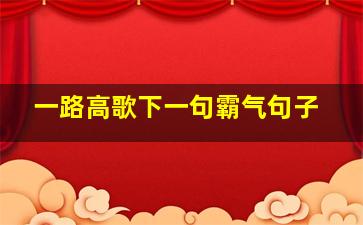 一路高歌下一句霸气句子